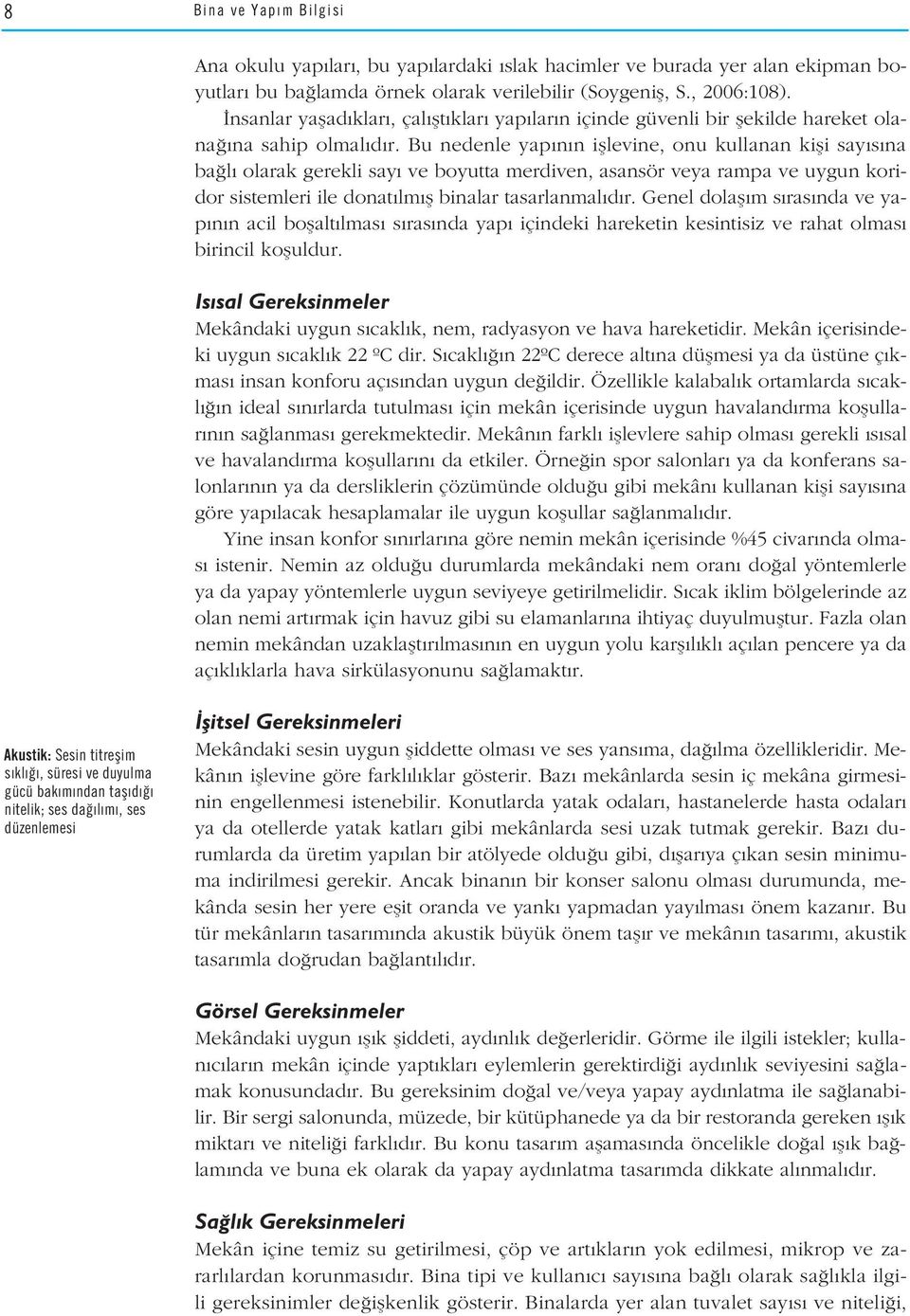 8 Bina ve Yapım Bilgisi

Ana okulu yapıları, bu yapılardaki ıslak hacimler ve burada yer alan ekipman boyutları bu bağlamda örnek olarak verilebilir (Soygeniş, S., 2006:108).

İnsanlar yaşadıkları, çalıştıkları yapıların içinde güvenli bir şekilde hareket olanağına sahip olmalıdır. Bu nedenle yapının işlevine, onu kullanan kişi sayısına bağlı olarak gerekli sayı ve boyutta merdiven, asansör veya rampa ve uygun koridor sistemleri ile donatılmış binalar tasarlanmalıdır. Genel dolaşım sırasında ve yapının acil boşaltılması sırasında yapı içindeki hareketin kesintisiz ve rahat olması birincil koşuldur.

Isısal Gereksinmeler

Mekândaki uygun sıcaklık, nem, radyasyon ve hava hareketidir. Mekân içerisindeki uygun sıcaklık 22 ºC dir. Sıcaklığın 22ºC derece altına düşmesi ya da üstüne çıkması insan konforu açısından uygun değildir. Özellikle kalabalık ortamlarda sıcaklığın ideal sınırlarda tutulması için mekân içerisinde uygun havalandırma koşullarının sağlanması gerekmektedir. Mekânın farklı işlevlere sahip olması gerekli ısısal ve havalandırma koşullarını da etkiler. Örneğin spor salonları ya da konferans salonlarının ya da dersliklerin çözümünde olduğu gibi mekânı kullanan kişi sayısına göre yapılacak hesaplamalar ile uygun koşullar sağlanmalıdır.

Yine insan konfor sınırlarına göre nemin mekân içerisinde %45 civarında olması istenir. Nemin az olduğu durumlarda mekândaki nem oranı doğal yöntemlerle ya da yapay yöntemlerle uygun seviyeye getirilmelidir. Sıcak iklim bölgelerinde az olan nemi artırmak için havuz gibi su elamanlarına ihtiyaç duyulmuştur. Fazla olan nemin mekândan uzaklaştırılmasının en uygun yolu karşılıklı açılan pencere ya da açıklıklarla hava sirkülasyonunu sağlamaktır.

Akustik: Sesin titreşim sıklığı, süresi ve duyulma gücü bakımından taşıdığı nitelik; ses dağılımı, ses düzenlemesi

İşitsel Gereksinmeleri

Mekândaki sesin uygun şiddette olması ve ses yansıma, dağılma özellikleridir. Mekânın işlevine göre farklılıklar gösterir. Bazı mekânlarda sesin iç mekâna girmesinin engellenmesi istenebilir. Konutlarda yatak odaları, hastanelerde hasta odaları ya da otellerde yatak katları gibi mekânlarda sesi uzak tutmak gerekir. Bazı durumlarda da üretim yapılan bir atölyede olduğu gibi, dışarıya çıkan sesin minimuma indirilmesi gerekir. Ancak binanın bir konser salonu olması durumunda, mekânda sesin her yere eşit oranda ve yankı yapmadan yayılması önem kazanır. Bu tür mekânların tasarımında akustik büyük önem taşır ve mekânın tasarımı, akustik tasarımla doğrudan bağlantılıdır.

Görsel Gereksinmeler

Mekândaki uygun ışık şiddeti, aydınlık değerleridir. Görme ile ilgili istekler; kullanıcıların mekân içinde yaptıkları eylemlerin gerektirdiği aydınlık seviyesini sağlamak konusundadır. Bu gereksinim doğal ve/veya yapay aydınlatma ile sağlanabilir. Bir sergi salonunda, müzede, bir kütüphanede ya da bir restoranda gereken ışık miktarı ve niteliği farklıdır. Bu konu tasarım aşamasında öncelikle doğal ışık bağlamında ve buna ek olarak da yapay aydınlatma tasarımda dikkate alınmalıdır.

Sağlık Gereksinmeleri

Mekân içine temiz su getirilmesi, çöp ve artıkların yok edilmesi, mikrop ve zararlılardan korunmasıdır. Bina tipi ve kullanıcı sayısına bağlı olarak sağlıkla ilgili gereksinimler değişkenlik gösterir. Binalarda yer alan tuvalet sayısı ve niteliği,